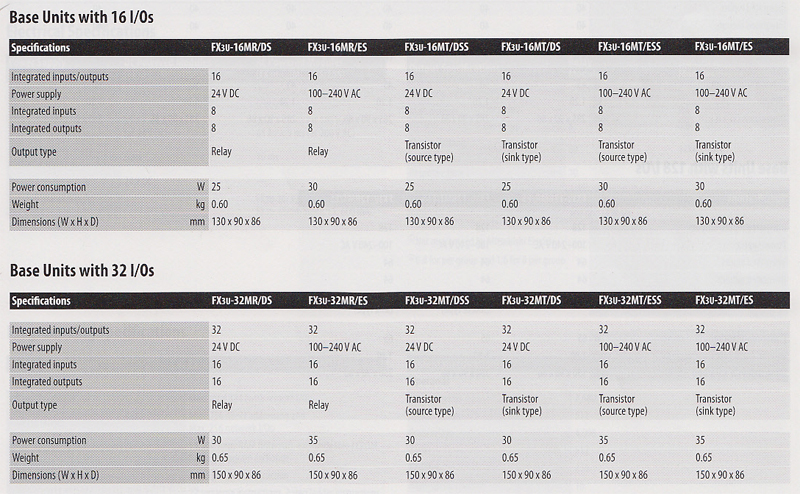 Base Units with 16 I/Os

| Specifications | | FX3U-16MR/DS | FX3U-16MR/ES | FX3U-16MT/DSS | FX3U-16MT/DS | FX3U-16MT/ESS | FX3U-16MT/ES |
|---|---|---|---|---|---|---|---|
| Integrated inputs/outputs | | 16 | 16 | 16 | 16 | 16 | 16 |
| Power supply | | 24 V DC | 100–240 V AC | 24 V DC | 24 V DC | 100–240 V AC | 100–240 V AC |
| Integrated inputs | | 8 | 8 | 8 | 8 | 8 | 8 |
| Integrated outputs | | 8 | 8 | 8 | 8 | 8 | 8 |
| Output type | | Relay | Relay | Transistor (source type) | Transistor (sink type) | Transistor (source type) | Transistor (sink type) |
| Power consumption | W | 25 | 30 | 25 | 25 | 30 | 30 |
| Weight | kg | 0.60 | 0.60 | 0.60 | 0.60 | 0.60 | 0.60 |
| Dimensions (W x H x D) | mm | 130 x 90 x 86 | 130 x 90 x 86 | 130 x 90 x 86 | 130 x 90 x 86 | 130 x 90 x 86 | 130 x 90 x 86 |

Base Units with 32 I/Os

| Specifications | | FX3U-32MR/DS | FX3U-32MR/ES | FX3U-32MT/DSS | FX3U-32MT/DS | FX3U-32MT/ESS | FX3U-32MT/ES |
|---|---|---|---|---|---|---|---|
| Integrated inputs/outputs | | 32 | 32 | 32 | 32 | 32 | 32 |
| Power supply | | 24 V DC | 100–240 V AC | 24 V DC | 24 V DC | 100–240 V AC | 100–240 V AC |
| Integrated inputs | | 16 | 16 | 16 | 16 | 16 | 16 |
| Integrated outputs | | 16 | 16 | 16 | 16 | 16 | 16 |
| Output type | | Relay | Relay | Transistor (source type) | Transistor (sink type) | Transistor (source type) | Transistor (sink type) |
| Power consumption | W | 30 | 35 | 30 | 30 | 35 | 35 |
| Weight | kg | 0.65 | 0.65 | 0.65 | 0.65 | 0.65 | 0.65 |
| Dimensions (W x H x D) | mm | 150 x 90 x 86 | 150 x 90 x 86 | 150 x 90 x 86 | 150 x 90 x 86 | 150 x 90 x 86 | 150 x 90 x 86 |